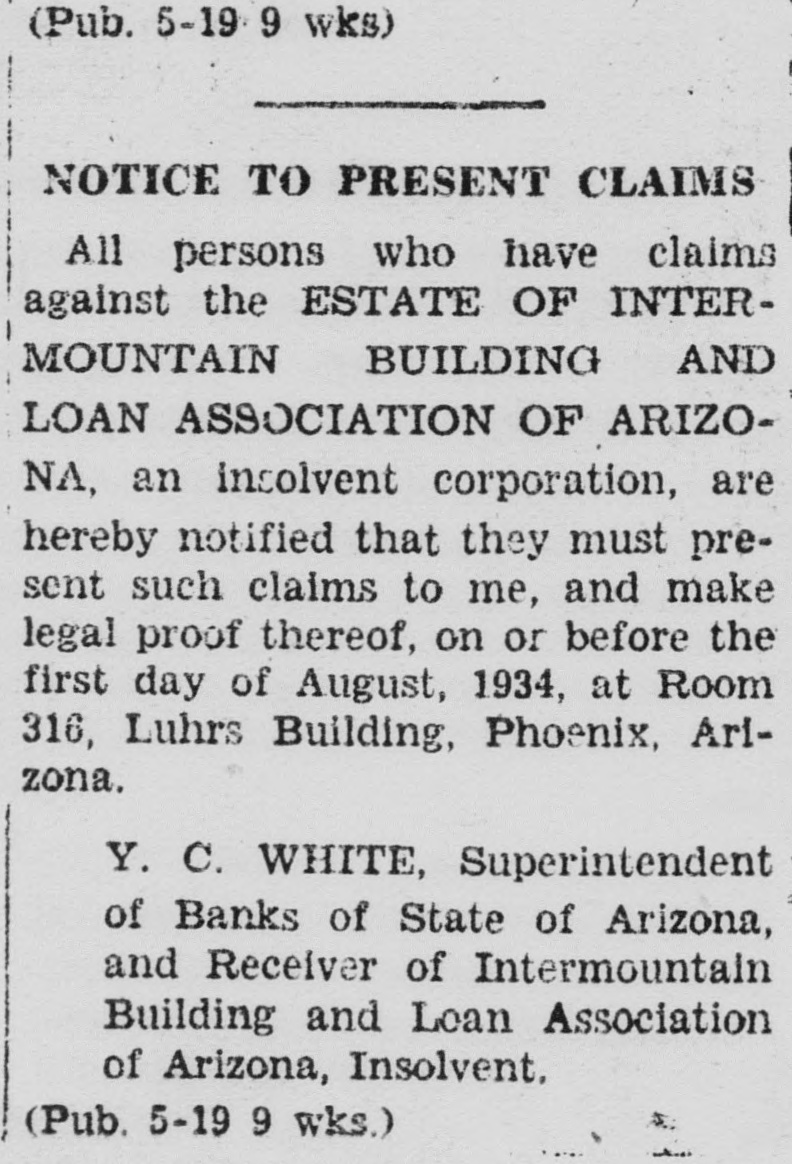 (Pub. 5-19 9 wks)

NOTICE TO PRESENT CLAIMS

All persons who have claims against the ESTATE OF INTERMOUNTAIN BUILDING AND LOAN ASSOCIATION OF ARIZONA, an insolvent corporation, are hereby notified that they must present such claims to me, and make legal proof thereof, on or before the first day of August, 1934, at Room 316, Luhrs Building, Phoenix, Arizona.

Y. C. WHITE, Superintendent of Banks of State of Arizona, and Receiver of Intermountain Building and Loan Association of Arizona, Insolvent.

(Pub. 5-19 9 wks.)